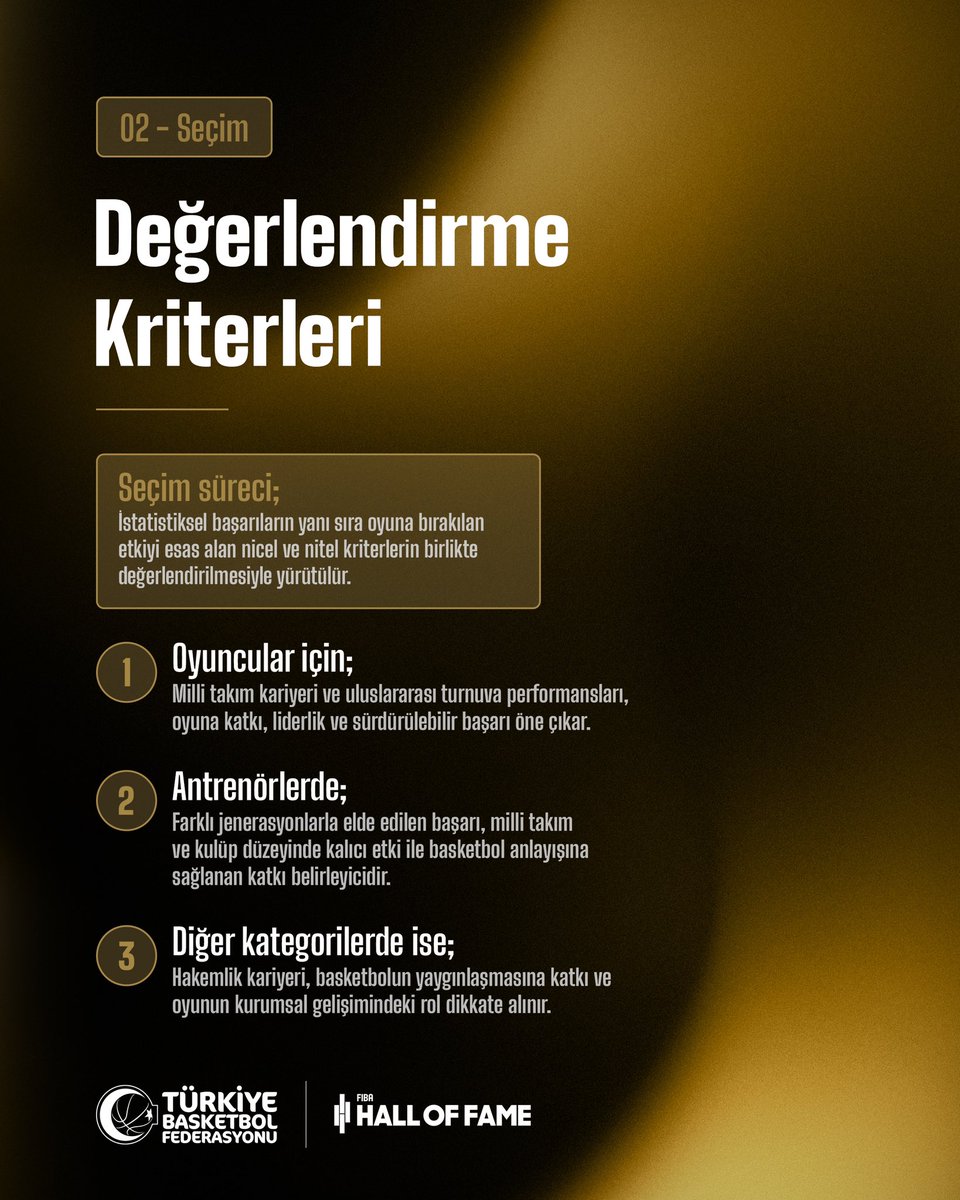 02 - Seçim

Değerlendirme Kriterleri

Seçim süreci;
İstatistiksel başarıların yanı sıra oyuna bırakılan etkiyi esas alan nicel ve nitel kriterlerin birlikte değerlendirilmesiyle yürütülür.

1
Oyuncular için;
Milli takım kariyeri ve uluslararası turnuva performansları, oyuna katkı, liderlik ve sürdürülebilir başarı öne çıkar.

2
Antrenörlerde;
Farklı jenerasyonlarla elde edilen başarı, milli takım ve kulüp düzeyinde kalıcı etki ile basketbol anlayışına sağlanan katkı belirleyicidir.

3
Diğer kategorilerde ise;
Hakemlik kariyeri, basketbolun yaygınlaşmasına katkı ve oyunun kurumsal gelişimindeki rol dikkate alınır.

TÜRKİYE
BASKETBOL
FEDERASYONU

FIBA
HALL OF FAME